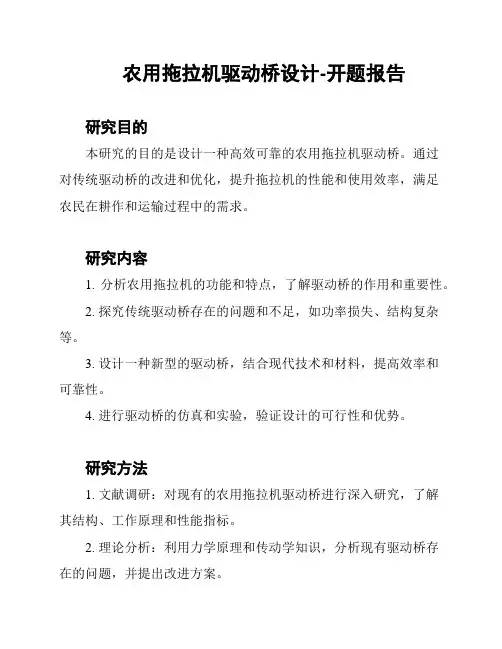 农用拖拉机驱动桥设计-开题报告

研究目的

本研究的目的是设计一种高效可靠的农用拖拉机驱动桥。通过对传统驱动桥的改进和优化，提升拖拉机的性能和使用效率，满足农民在耕作和运输过程中的需求。

研究内容

1. 分析农用拖拉机的功能和特点，了解驱动桥的作用和重要性。

2. 探究传统驱动桥存在的问题和不足，如功率损失、结构复杂等。

3. 设计一种新型的驱动桥，结合现代技术和材料，提高效率和可靠性。

4. 进行驱动桥的仿真和实验，验证设计的可行性和优势。

研究方法

1. 文献调研：对现有的农用拖拉机驱动桥进行深入研究，了解其结构、工作原理和性能指标。

2. 理论分析：利用力学原理和传动学知识，分析现有驱动桥存在的问题，并提出改进方案。